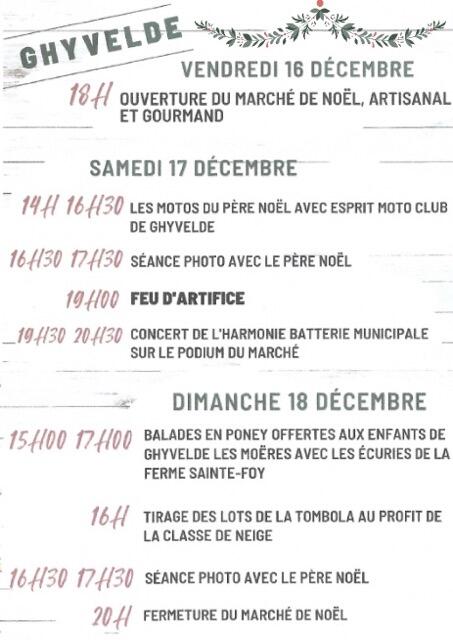 GHYVELDE

VENDREDI 16 DÉCEMBRE

18H OUVERTURE DU MARCHÉ DE NOËL, ARTISANAL ET GOURMAND

SAMEDI 17 DÉCEMBRE

14H 16H30 LES MOTOS DU PÈRE NOËL AVEC ESPRIT MOTO CLUB DE GHYVELDE

16H30 17H30 SÉANCE PHOTO AVEC LE PÈRE NOËL

19H00 FEU D'ARTIFICE

19H30 20H30 CONCERT DE L'HARMONIE BATTERIE MUNICIPALE SUR LE PODIUM DU MARCHÉ

DIMANCHE 18 DÉCEMBRE

15H00 17H00 BALADES EN PONEY OFFERTES AUX ENFANTS DE GHYVELDE LES MOËRES AVEC LES ÉCURIES DE LA FERME SAINTE-FOY

16H TIRAGE DES LOTS DE LA TOMBOLA AU PROFIT DE LA CLASSE DE NEIGE

16H30 17H30 SÉANCE PHOTO AVEC LE PÈRE NOËL

20H FERMETURE DU MARCHÉ DE NOËL